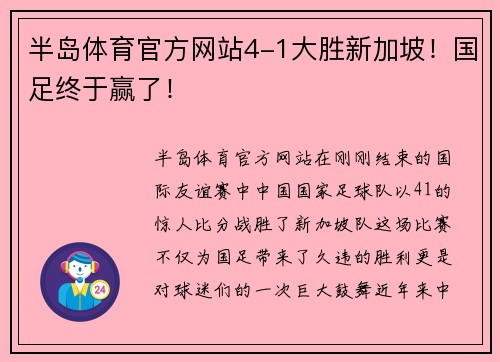 半岛体育官方网站4-1大胜新加坡！国足终于赢了！

半岛体育官方网站在刚刚结束的国际友谊赛中中国国家足球队以41的惊人比分战胜了新加坡队这场比赛不仅为国足带来了久违的胜利更是对球迷们的一次巨大鼓舞近年来中

24